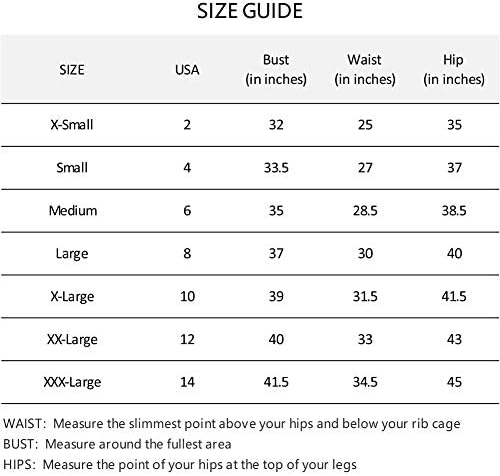 SIZE GUIDE

| SIZE | USA | Bust (in inches) | Waist (in inches) | Hip (in inches) |
|---|---|---|---|---|
| X-Small | 2 | 32 | 25 | 35 |
| Small | 4 | 33.5 | 27 | 37 |
| Medium | 6 | 35 | 28.5 | 38.5 |
| Large | 8 | 37 | 30 | 40 |
| X-Large | 10 | 39 | 31.5 | 41.5 |
| XX-Large | 12 | 40 | 33 | 43 |
| XXX-Large | 14 | 41.5 | 34.5 | 45 |

WAIST: Measure the slimmest point above your hips and below your rib cage
BUST: Measure around the fullest area
HIPS: Measure the point of your hips at the top of your legs